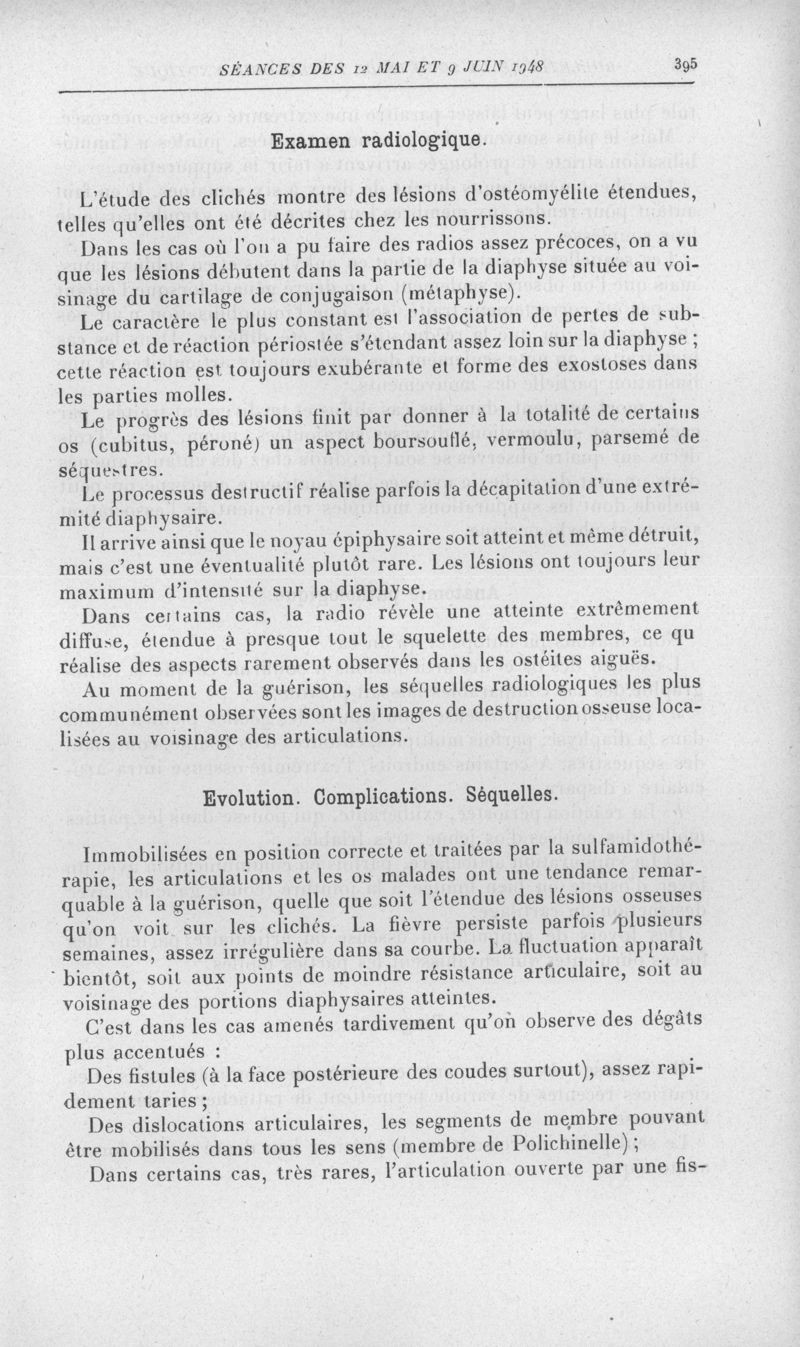 SÉANCES DES 12 MAI ET 9 JUIN 1948 395

Examen radiologique.

L'étude des clichés montre des lésions d'ostéomyélite étendues, telles qu'elles ont été décrites chez les nourrissons.

Dans les cas où l'on a pu faire des radios assez précoces, on a vu que les lésions débutent dans la partie de la diaphyse située au voisinage du cartilage de conjugaison (métaphyse).

Le caractère le plus constant est l'association de pertes de substance et de réaction périostée s'étendant assez loin sur la diaphyse ; cette réaction est toujours exubérante et forme des exostoses dans les parties molles.

Le progrès des lésions finit par donner à la totalité de certains os (cubitus, péroné) un aspect boursouflé, vermoulu, parsemé de séquestres.

Le processus destructif réalise parfois la décapitation d'une extrémité diaphysaire.

Il arrive ainsi que le noyau épiphysaire soit atteint et même détruit, mais c'est une éventualité plutôt rare. Les lésions ont toujours leur maximum d'intensité sur la diaphyse.

Dans certains cas, la radio révèle une atteinte extrêmement diffuse, étendue à presque tout le squelette des membres, ce qu réalise des aspects rarement observés dans les ostéites aiguës.

Au moment de la guérison, les séquelles radiologiques les plus communément observées sont les images de destruction osseuse localisées au voisinage des articulations.

Evolution. Complications. Séquelles.

Immobilisées en position correcte et traitées par la sulfamidothérapie, les articulations et les os malades ont une tendance remarquable à la guérison, quelle que soit l'étendue des lésions osseuses qu'on voit sur les clichés. La fièvre persiste parfois plusieurs semaines, assez irrégulière dans sa courbe. La fluctuation apparaît bientôt, soit aux points de moindre résistance articulaire, soit au voisinage des portions diaphysaires atteintes.

C'est dans les cas amenés tardivement qu'on observe des dégâts plus accentués :

Des fistules (à la face postérieure des coudes surtout), assez rapidement taries ;

Des dislocations articulaires, les segments de membre pouvant être mobilisés dans tous les sens (membre de Polichinelle) ;

Dans certains cas, très rares, l'articulation ouverte par une fis-